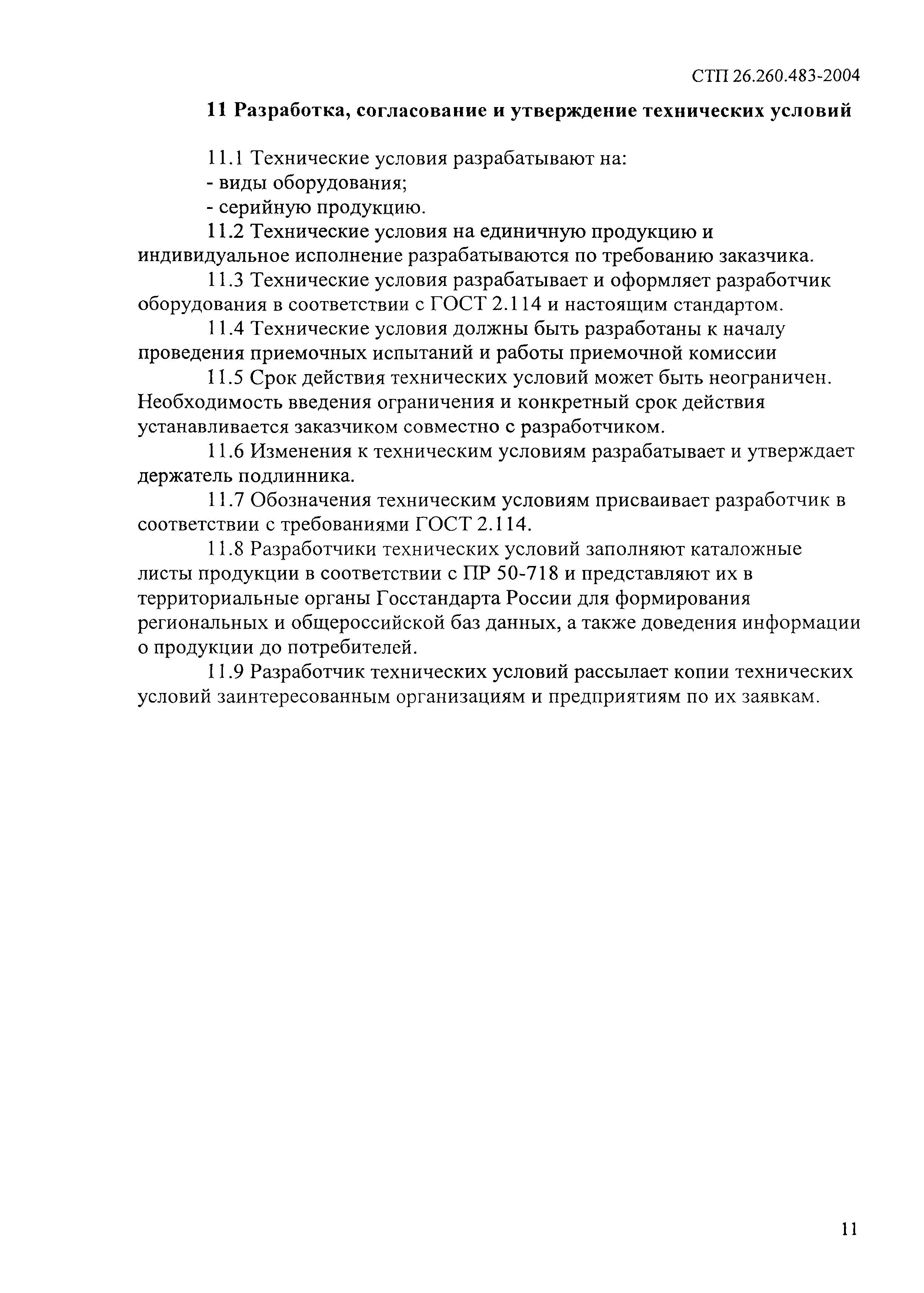 СТП 26.260.483-2004

11 Разработка, согласование и утверждение технических условий

11.1 Технические условия разрабатывают на:
- виды оборудования;
- серийную продукцию.

11.2 Технические условия на единичную продукцию и индивидуальное исполнение разрабатываются по требованию заказчика.

11.3 Технические условия разрабатывает и оформляет разработчик оборудования в соответствии с ГОСТ 2.114 и настоящим стандартом.

11.4 Технические условия должны быть разработаны к началу проведения приемочных испытаний и работы приемочной комиссии

11.5 Срок действия технических условий может быть неограничен. Необходимость введения ограничения и конкретный срок действия устанавливается заказчиком совместно с разработчиком.

11.6 Изменения к техническим условиям разрабатывает и утверждает держатель подлинника.

11.7 Обозначения техническим условиям присваивает разработчик в соответствии с требованиями ГОСТ 2.114.

11.8 Разработчики технических условий заполняют каталожные листы продукции в соответствии с ПР 50-718 и представляют их в территориальные органы Госстандарта России для формирования региональных и общероссийской баз данных, а также доведения информации о продукции до потребителей.

11.9 Разработчик технических условий рассылает копии технических условий заинтересованным организациям и предприятиям по их заявкам.

11